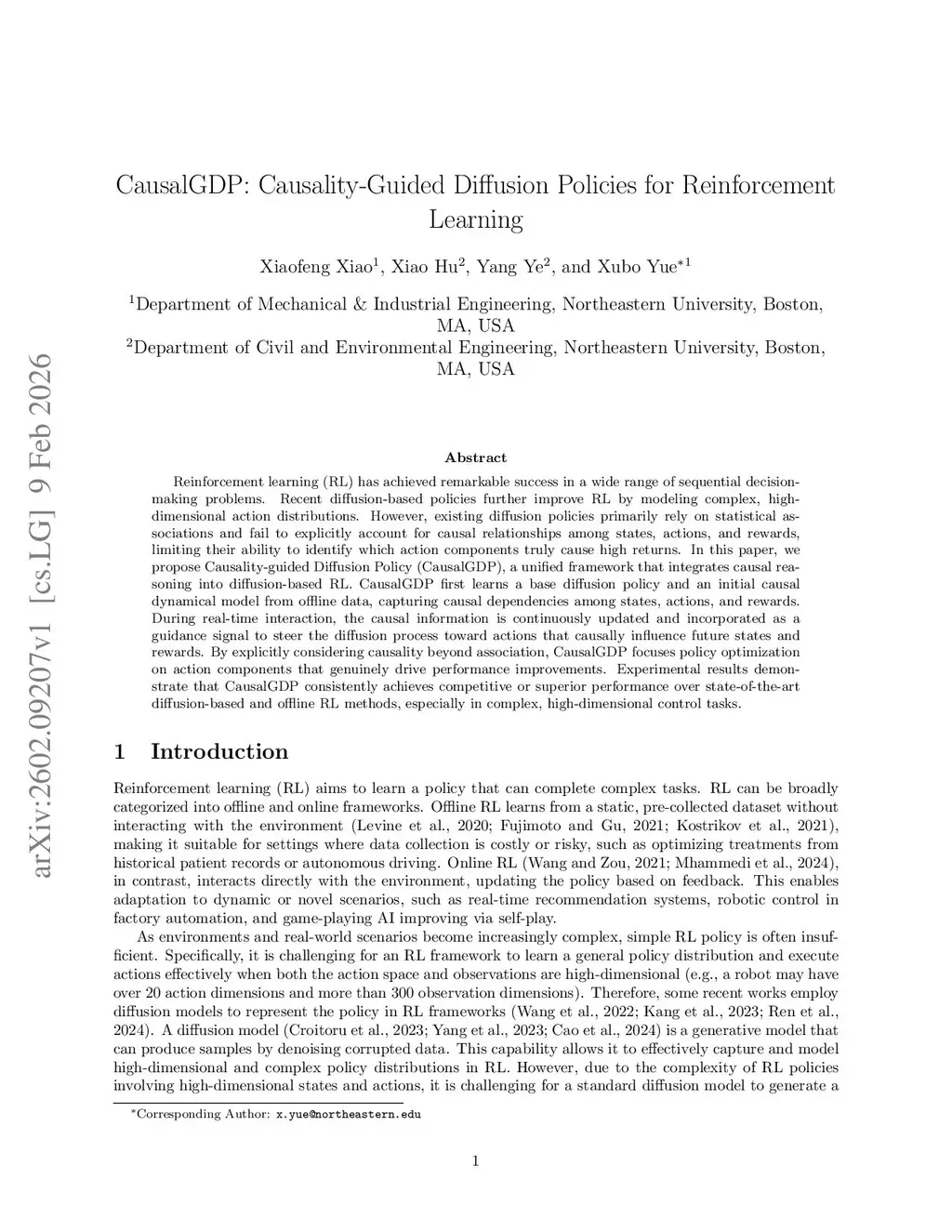 arXiv:2602.09207v1 [cs.LG] 9 Feb 2026

CausalGDP: Causality-Guided Diffusion Policies for Reinforcement Learning

Xiaofeng Xiao$^1$, Xiao Hu$^2$, Yang Ye$^2$, and Xubo Yue$^{*1}$

$^1$Department of Mechanical & Industrial Engineering, Northeastern University, Boston, MA, USA
$^2$Department of Civil and Environmental Engineering, Northeastern University, Boston, MA, USA

Abstract

Reinforcement learning (RL) has achieved remarkable success in a wide range of sequential decision-making problems. Recent diffusion-based policies further improve RL by modeling complex, high-dimensional action distributions. However, existing diffusion policies primarily rely on statistical associations and fail to explicitly account for causal relationships among states, actions, and rewards, limiting their ability to identify which action components truly cause high returns. In this paper, we propose Causality-guided Diffusion Policy (CausalGDP), a unified framework that integrates causal reasoning into diffusion-based RL. CausalGDP first learns a base diffusion policy and an initial causal dynamical model from offline data, capturing causal dependencies among states, actions, and rewards. During real-time interaction, the causal information is continuously updated and incorporated as a guidance signal to steer the diffusion process toward actions that causally influence future states and rewards. By explicitly considering causality beyond association, CausalGDP focuses policy optimization on action components that genuinely drive performance improvements. Experimental results demonstrate that CausalGDP consistently achieves competitive or superior performance over state-of-the-art diffusion-based and offline RL methods, especially in complex, high-dimensional control tasks.

1 Introduction

Reinforcement learning (RL) aims to learn a policy that can complete complex tasks. RL can be broadly categorized into offline and online frameworks. Offline RL learns from a static, pre-collected dataset without interacting with the environment (Levine et al., 2020; Fujimoto and Gu, 2021; Kostrikov et al., 2021), making it suitable for settings where data collection is costly or risky, such as optimizing treatments from historical patient records or autonomous driving. Online RL (Wang and Zou, 2021; Mhammedi et al., 2024), in contrast, interacts directly with the environment, updating the policy based on feedback. This enables adaptation to dynamic or novel scenarios, such as real-time recommendation systems, robotic control in factory automation, and game-playing AI improving via self-play.

As environments and real-world scenarios become increasingly complex, simple RL policy is often insufficient. Specifically, it is challenging for an RL framework to learn a general policy distribution and execute actions effectively when both the action space and observations are high-dimensional (e.g., a robot may have over 20 action dimensions and more than 300 observation dimensions). Therefore, some recent works employ diffusion models to represent the policy in RL frameworks (Wang et al., 2022; Kang et al., 2023; Ren et al., 2024). A diffusion model (Croitoru et al., 2023; Yang et al., 2023; Cao et al., 2024) is a generative model that can produce samples by denoising corrupted data. This capability allows it to effectively capture and model high-dimensional and complex policy distributions in RL. However, due to the complexity of RL policies involving high-dimensional states and actions, it is challenging for a standard diffusion model to generate a

*Corresponding Author: x.yue@northeastern.edu

1